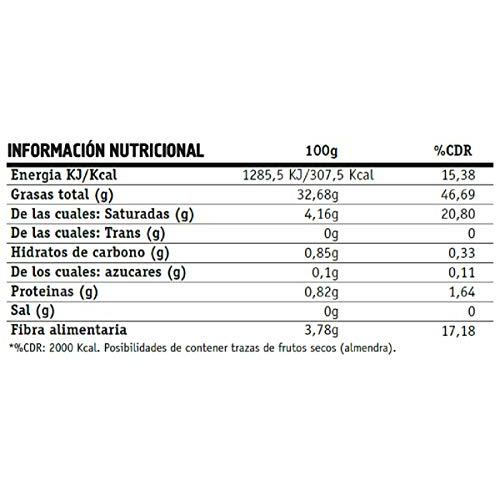 | INFORMACIÓN NUTRICIONAL | 100g | %CDR |
|---|---|---|
| Energia KJ/Kcal | 1285,5 KJ/307,5 Kcal | 15,38 |
| Grasas total (g) | 32,68g | 46,69 |
| De las cuales: Saturadas (g) | 4,16g | 20,80 |
| De las cuales: Trans (g) | 0g | 0 |
| Hidratos de carbono (g) | 0,85g | 0,33 |
| De los cuales: azucares (g) | 0,1g | 0,11 |
| Proteinas (g) | 0,82g | 1,64 |
| Sal (g) | 0g | 0 |
| Fibra alimentaria | 3,78g | 17,18 |

*%CDR: 2000 Kcal. Posibilidades de contener trazas de frutos secos (almendra).